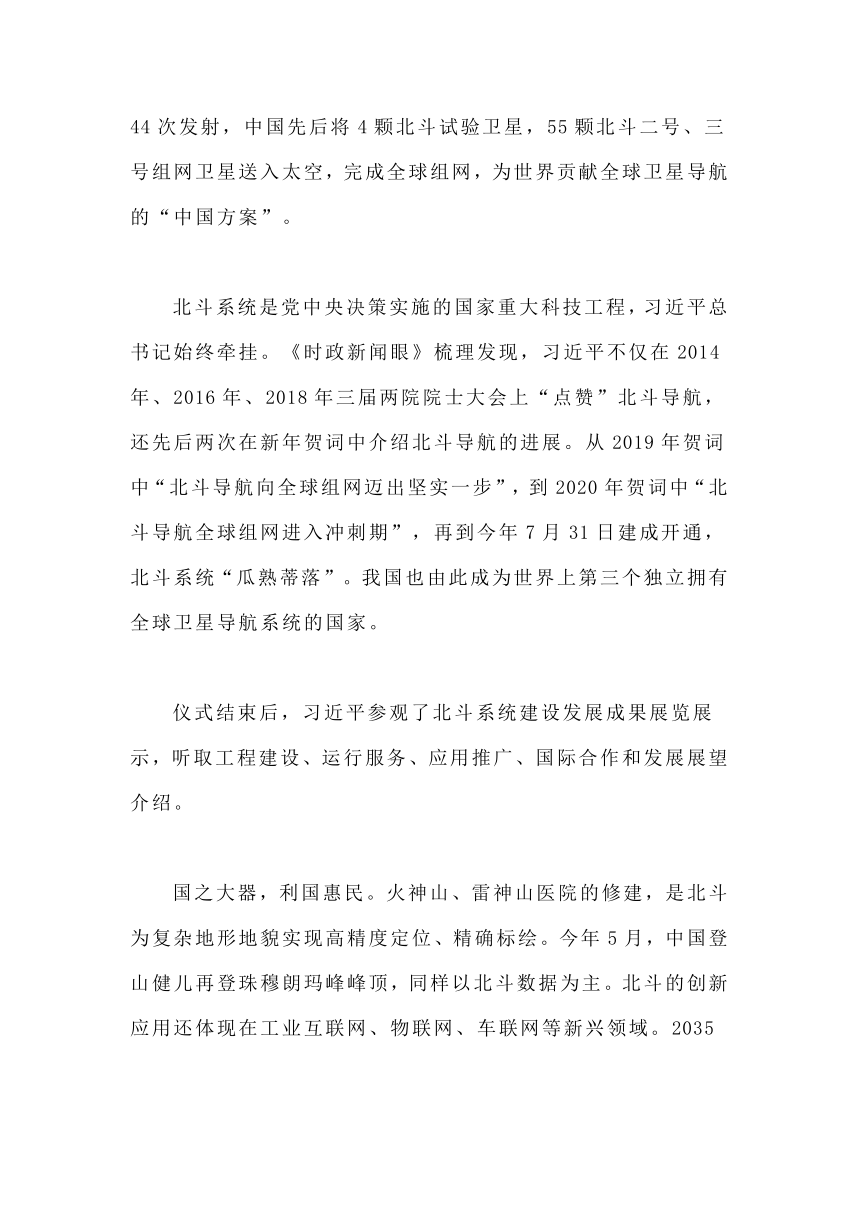 44 次发射，中国先后将 4 颗北斗试验卫星，55 颗北斗二号、三号组网卫星送入太空，完成全球组网，为世界贡献全球卫星导航的“中国方案”。

北斗系统是党中央决策实施的国家重大科技工程，习近平总书记始终牵挂。《时政新闻眼》梳理发现，习近平不仅在 2014 年、2016 年、2018 年三届两院院士大会上“点赞”北斗导航，还先后两次在新年贺词中介绍北斗导航的进展。从 2019 年贺词中“北斗导航向全球组网迈出坚实一步”，到 2020 年贺词中“北斗导航全球组网进入冲刺期”，再到今年 7 月 31 日建成开通，北斗系统“瓜熟蒂落”。我国也由此成为世界上第三个独立拥有全球卫星导航系统的国家。

仪式结束后，习近平参观了北斗系统建设发展成果展览展示，听取工程建设、运行服务、应用推广、国际合作和发展展望介绍。

国之大器，利国惠民。火神山、雷神山医院的修建，是北斗为复杂地形地貌实现高精度定位、精确标绘。今年 5 月，中国登山健儿再登珠穆朗玛峰峰顶，同样以北斗数据为主。北斗的创新应用还体现在工业互联网、物联网、车联网等新兴领域。2035